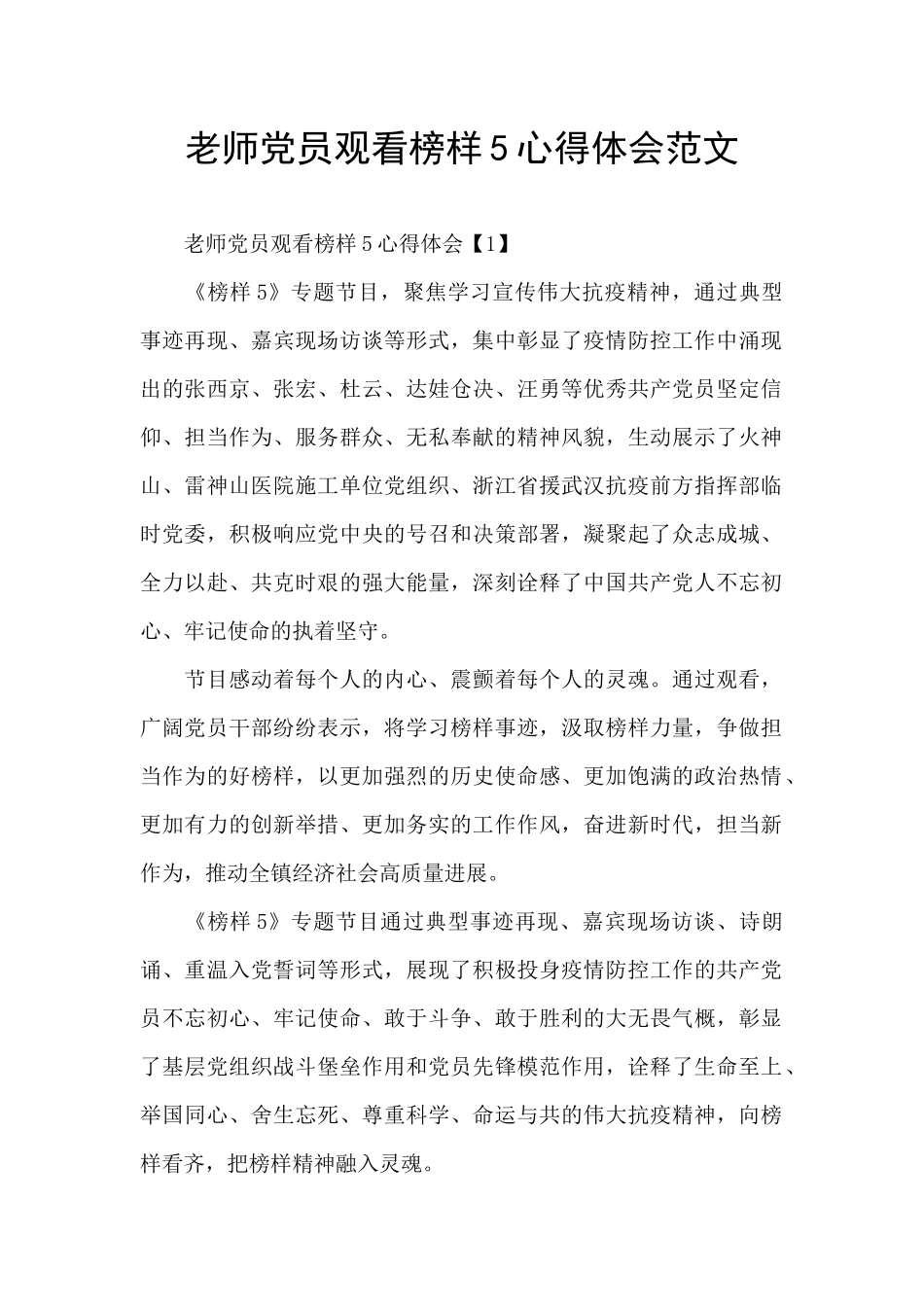 老师党员观看榜样5心得体会范文

老师党员观看榜样5心得体会【1】

《榜样5》专题节目，聚焦学习宣传伟大抗疫精神，通过典型事迹再现、嘉宾现场访谈等形式，集中彰显了疫情防控工作中涌现出的张西京、张宏、杜云、达娃仓决、汪勇等优秀共产党员坚定信仰、担当作为、服务群众、无私奉献的精神风貌，生动展示了火神山、雷神山医院施工单位党组织、浙江省援武汉抗疫前方指挥部临时党委，积极响应党中央的号召和决策部署，凝聚起了众志成城、全力以赴、共克时艰的强大能量，深刻诠释了中国共产党人不忘初心、牢记使命的执着坚守。

节目感动着每个人的内心、震颤着每个人的灵魂。通过观看，广阔党员干部纷纷表示，将学习榜样事迹，汲取榜样力量，争做担当作为的好榜样，以更加强烈的历史使命感、更加饱满的政治热情、更加有力的创新举措、更加务实的工作作风，奋进新时代，担当新作为，推动全镇经济社会高质量进展。

《榜样5》专题节目通过典型事迹再现、嘉宾现场访谈、诗朗诵、重温入党誓词等形式，展现了积极投身疫情防控工作的共产党员不忘初心、牢记使命、敢于斗争、敢于胜利的大无畏气概，彰显了基层党组织战斗堡垒作用和党员先锋模范作用，诠释了生命至上、举国同心、舍生忘死、尊重科学、命运与共的伟大抗疫精神，向榜样看齐，把榜样精神融入灵魂。